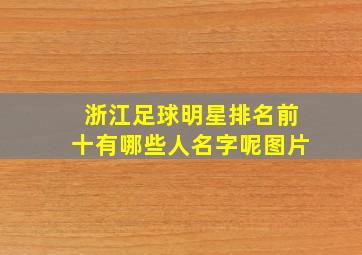 浙江足球明星排名前十有哪些人名字呢图片